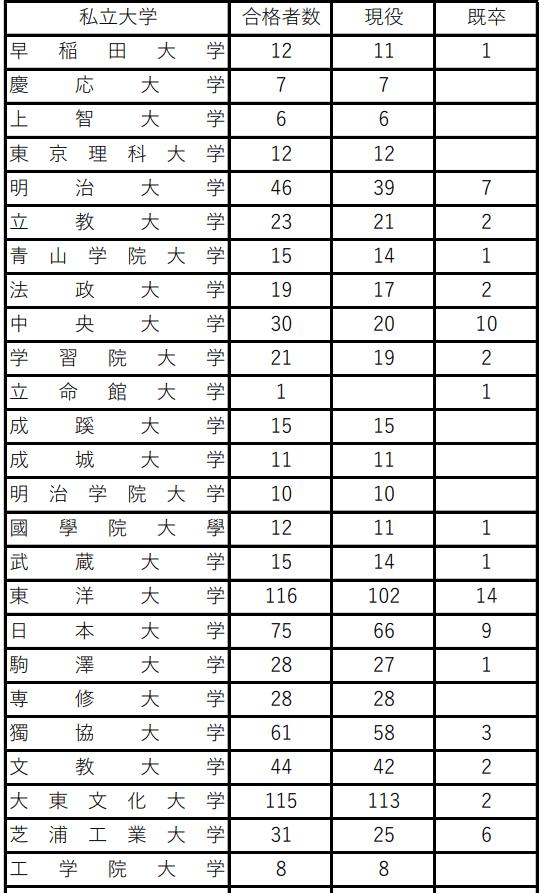 | 私立大学 | 合格者数 | 現役 | 既卒 |
|---|---|---|---|
| 早稲田大学 | 12 | 11 | 1 |
| 慶応大学 | 7 | 7 | |
| 上智大学 | 6 | 6 | |
| 東京理科大学 | 12 | 12 | |
| 明治大学 | 46 | 39 | 7 |
| 立教大学 | 23 | 21 | 2 |
| 青山学院大学 | 15 | 14 | 1 |
| 法政大学 | 19 | 17 | 2 |
| 中央大学 | 30 | 20 | 10 |
| 学習院大学 | 21 | 19 | 2 |
| 立命館大学 | 1 | | 1 |
| 成蹊大学 | 15 | 15 | |
| 成城大学 | 11 | 11 | |
| 明治学院大学 | 10 | 10 | |
| 國學院大學 | 12 | 11 | 1 |
| 武蔵大学 | 15 | 14 | 1 |
| 東洋大学 | 116 | 102 | 14 |
| 日本大学 | 75 | 66 | 9 |
| 駒澤大学 | 28 | 27 | 1 |
| 専修大学 | 28 | 28 | |
| 獨協大学 | 61 | 58 | 3 |
| 文教大学 | 44 | 42 | 2 |
| 大東文化大学 | 115 | 113 | 2 |
| 芝浦工業大学 | 31 | 25 | 6 |
| 工学院大学 | 8 | 8 | |